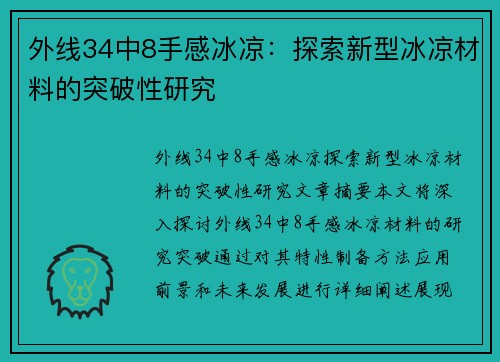 外线34中8手感冰凉：探索新型冰凉材料的突破性研究

外线34中8手感冰凉探索新型冰凉材料的突破性研究文章摘要本文将深入探讨外线34中8手感冰凉材料的研究突破通过对其特性制备方法应用前景和未来发展进行详细阐述展现